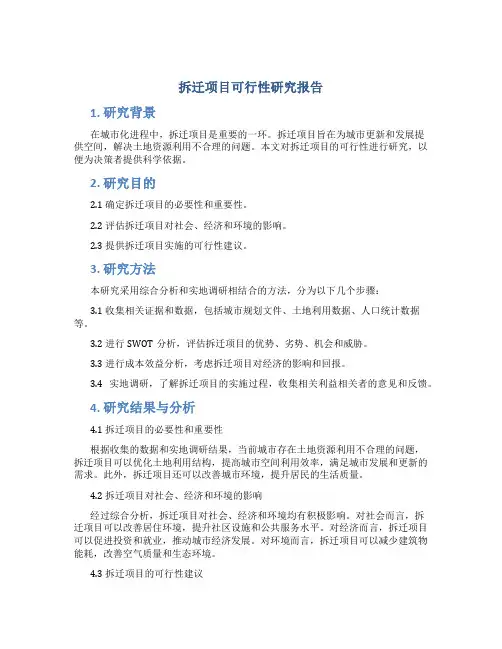 拆迁项目可行性研究报告

1. 研究背景

在城市化进程中，拆迁项目是重要的一环。拆迁项目旨在为城市更新和发展提供空间，解决土地资源利用不合理的问题。本文对拆迁项目的可行性进行研究，以便为决策者提供科学依据。

2. 研究目的

2.1 确定拆迁项目的必要性和重要性。

2.2 评估拆迁项目对社会、经济和环境的影响。

2.3 提供拆迁项目实施的可行性建议。

3. 研究方法

本研究采用综合分析和实地调研相结合的方法，分为以下几个步骤：

3.1 收集相关证据和数据，包括城市规划文件、土地利用数据、人口统计数据等。

3.2 进行 SWOT 分析，评估拆迁项目的优势、劣势、机会和威胁。

3.3 进行成本效益分析，考虑拆迁项目对经济的影响和回报。

3.4 实地调研，了解拆迁项目的实施过程，收集相关利益相关者的意见和反馈。

4. 研究结果与分析

4.1 拆迁项目的必要性和重要性

根据收集的数据和实地调研结果，当前城市存在土地资源利用不合理的问题，拆迁项目可以优化土地利用结构，提高城市空间利用效率，满足城市发展和更新的需求。此外，拆迁项目还可以改善城市环境，提升居民的生活质量。

4.2 拆迁项目对社会、经济和环境的影响

经过综合分析，拆迁项目对社会、经济和环境均有积极影响。对社会而言，拆迁项目可以改善居住环境，提升社区设施和公共服务水平。对经济而言，拆迁项目可以促进投资和就业，推动城市经济发展。对环境而言，拆迁项目可以减少建筑物能耗，改善空气质量和生态环境。

4.3 拆迁项目的可行性建议